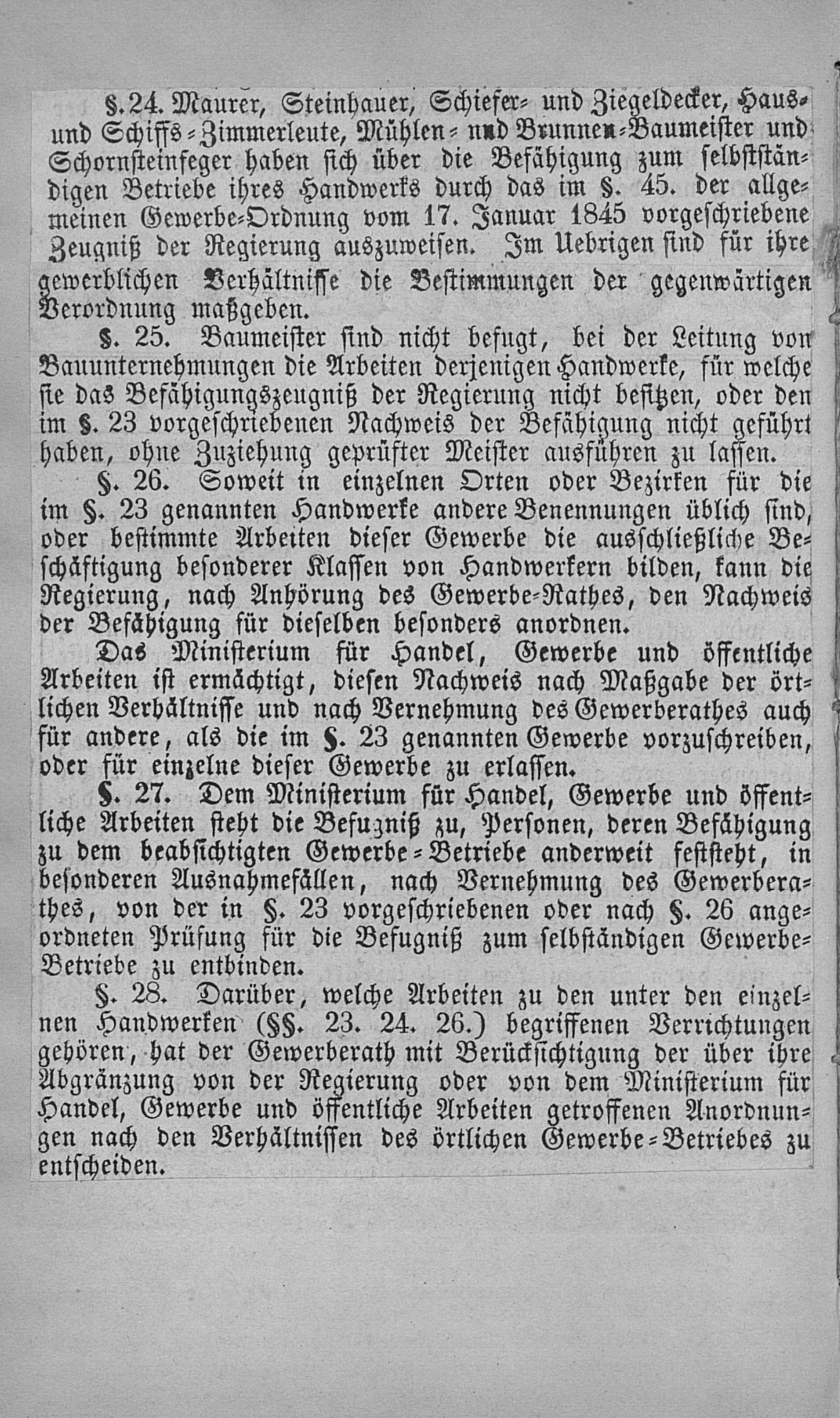 §. 24. Maurer, Steinhauer, Schiefer- und Ziegeldecker, Haus- und Schiffs-Zimmerleute, Mühlen- und Brunnen-Baumeister und Schornsteinfeger haben sich über die Befähigung zum selbstständigen Betriebe ihres Handwerks durch das im §. 45. der allgemeinen Gewerbe-Ordnung vom 17. Januar 1845 vorgeschriebene Zeugniß der Regierung auszuweisen. Im Uebrigen sind für ihre gewerblichen Verhältnisse die Bestimmungen der gegenwärtigen Verordnung maßgeben.

§. 25. Baumeister sind nicht befugt, bei der Leitung von Bauunternehmungen die Arbeiten derjenigen Handwerke, für welche sie das Befähigungszeugniß der Regierung nicht besitzen, oder den im §. 23 vorgeschriebenen Nachweis der Befähigung nicht geführt haben, ohne Zuziehung geprüfter Meister ausführen zu lassen.

§. 26. Soweit in einzelnen Orten oder Bezirken für die im §. 23 genannten Handwerke andere Benennungen üblich sind, oder bestimmte Arbeiten dieser Gewerbe die ausschließliche Beschäftigung besonderer Klassen von Handwerkern bilden, kann die Regierung, nach Anhörung des Gewerbe-Rathes, den Nachweis der Befähigung für dieselben besonders anordnen.

Das Ministerium für Handel, Gewerbe und öffentliche Arbeiten ist ermächtigt, diesen Nachweis nach Maßgabe der örtlichen Verhältnisse und nach Vernehmung des Gewerberathes auch für andere, als die im §. 23 genannten Gewerbe vorzuschreiben, oder für einzelne dieser Gewerbe zu erlassen.

§. 27. Dem Ministerium für Handel, Gewerbe und öffentliche Arbeiten steht die Befugniß zu, Personen, deren Befähigung zu dem beabsichtigten Gewerbe-Betriebe anderweit feststeht, in besonderen Ausnahmefällen, nach Vernehmung des Gewerberathes, von der in §. 23 vorgeschriebenen oder nach §. 26 angeordneten Prüfung für die Befugniß zum selbständigen Gewerbe-Betriebe zu entbinden.

§. 28. Darüber, welche Arbeiten zu den unter den einzelnen Handwerken (§§. 23. 24. 26.) begriffenen Verrichtungen gehören, hat der Gewerberath mit Berücksichtigung der über ihre Abgränzung von der Regierung oder von dem Ministerium für Handel, Gewerbe und öffentliche Arbeiten getroffenen Anordnungen nach den Verhältnissen des örtlichen Gewerbe-Betriebes zu entscheiden.